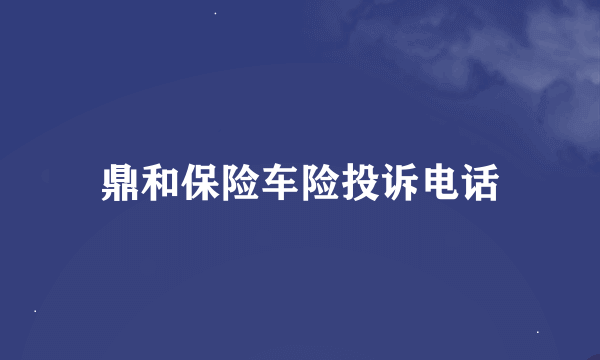 鼎和保险车险投诉电话